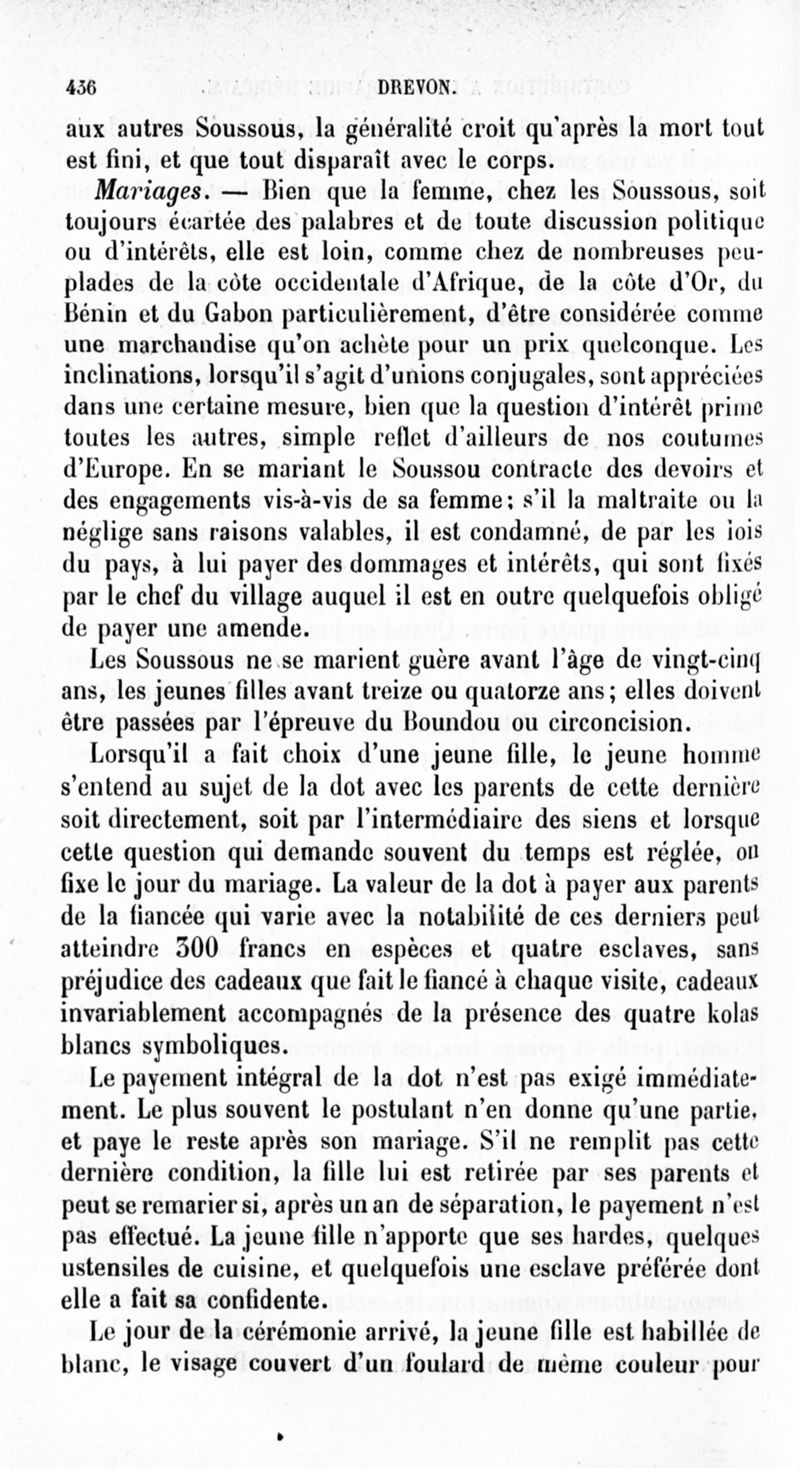 436 DREVON.

aux autres Soussous, la généralité croit qu'après la mort tout est fini, et que tout disparaît avec le corps.

Mariages. — Bien que la femme, chez les Soussous, soit toujours écartée des palabres et de toute discussion politique ou d'intérêts, elle est loin, comme chez de nombreuses peuplades de la côte occidentale d'Afrique, de la côte d'Or, du Bénin et du Gabon particulièrement, d'être considérée comme une marchandise qu'on achète pour un prix quelconque. Les inclinations, lorsqu'il s'agit d'unions conjugales, sont appréciées dans une certaine mesure, bien que la question d'intérêt prime toutes les autres, simple reflet d'ailleurs de nos coutumes d'Europe. En se mariant le Soussou contracte des devoirs et des engagements vis-à-vis de sa femme; s'il la maltraite ou la néglige sans raisons valables, il est condamné, de par les lois du pays, à lui payer des dommages et intérêts, qui sont fixés par le chef du village auquel il est en outre quelquefois obligé de payer une amende.

Les Soussous ne se marient guère avant l'âge de vingt-cinq ans, les jeunes filles avant treize ou quatorze ans; elles doivent être passées par l'épreuve du Boundou ou circoncision.

Lorsqu'il a fait choix d'une jeune fille, le jeune homme s'entend au sujet de la dot avec les parents de cette dernière soit directement, soit par l'intermédiaire des siens et lorsque cette question qui demande souvent du temps est réglée, on fixe le jour du mariage. La valeur de la dot à payer aux parents de la fiancée qui varie avec la notabilité de ces derniers peut atteindre 300 francs en espèces et quatre esclaves, sans préjudice des cadeaux que fait le fiancé à chaque visite, cadeaux invariablement accompagnés de la présence des quatre kolas blancs symboliques.

Le payement intégral de la dot n'est pas exigé immédiatement. Le plus souvent le postulant n'en donne qu'une partie, et paye le reste après son mariage. S'il ne remplit pas cette dernière condition, la fille lui est retirée par ses parents et peut se remarier si, après un an de séparation, le payement n'est pas effectué. La jeune fille n'apporte que ses hardes, quelques ustensiles de cuisine, et quelquefois une esclave préférée dont elle a fait sa confidente.

Le jour de la cérémonie arrivé, la jeune fille est habillée de blanc, le visage couvert d'un foulard de même couleur pour